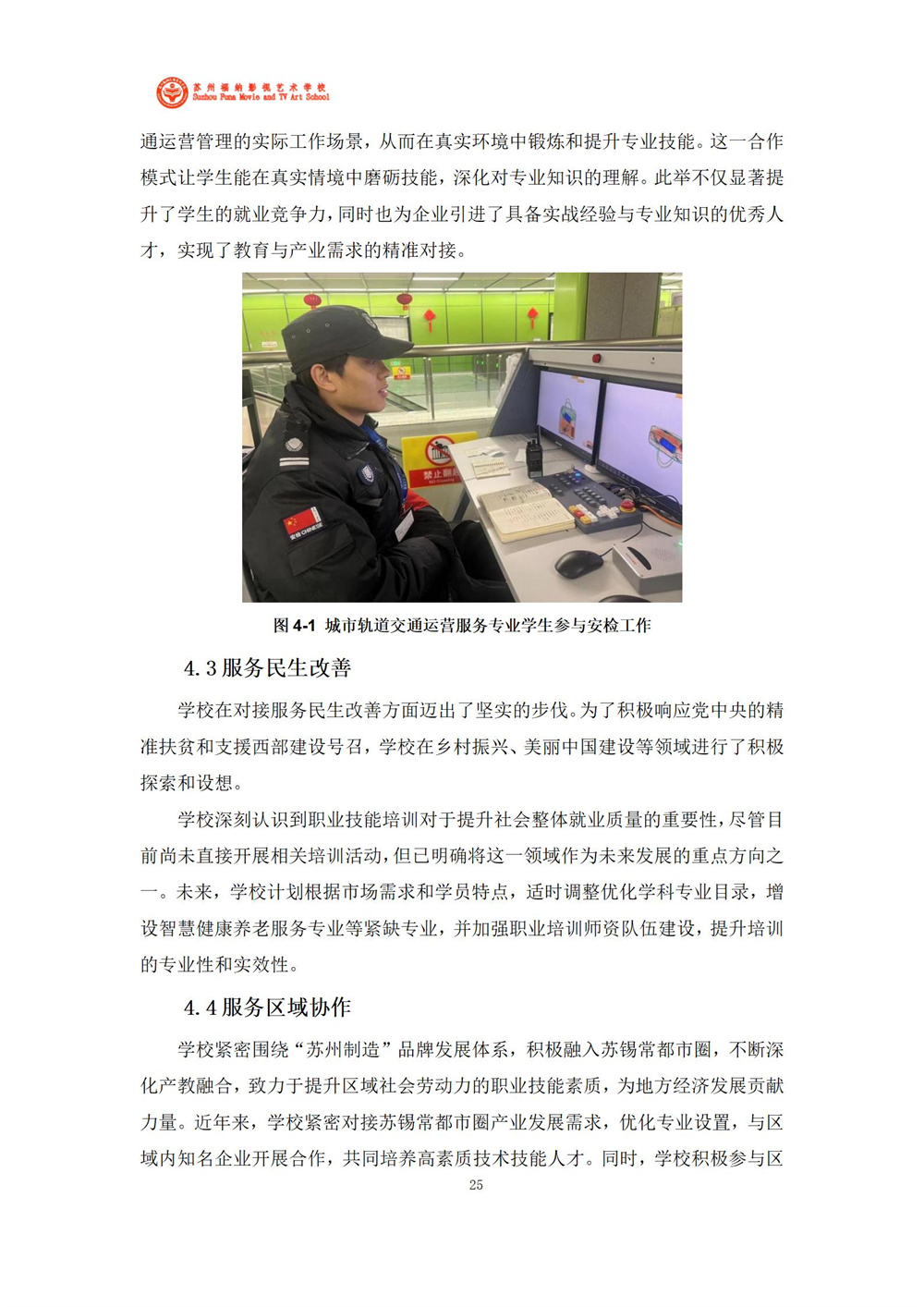 苏州福纳影视艺术学校
Suzhou Funa Movie and TV Art School

通运营管理的实际工作场景，从而在真实环境中锻炼和提升专业技能。这一合作模式让学生能在真实情境中磨砺技能，深化对专业知识的理解。此举不仅显著提升了学生的就业竞争力，同时也为企业引进了具备实战经验与专业知识的优秀人才，实现了教育与产业需求的精准对接。

禁止翻越

图 4-1 城市轨道交通运营服务专业学生参与安检工作

4.3 服务民生改善

学校在对接服务民生改善方面迈出了坚实的步伐。为了积极响应党中央的精准扶贫和支援西部建设号召，学校在乡村振兴、美丽中国建设等领域进行了积极探索和设想。

学校深刻认识到职业技能培训对于提升社会整体就业质量的重要性，尽管目前尚未直接开展相关培训活动，但已明确将这一领域作为未来发展的重点方向之一。未来，学校计划根据市场需求和学员特点，适时调整优化学科专业目录，增设智慧健康养老服务专业等紧缺专业，并加强职业培训师资队伍建设，提升培训的专业性和实效性。

4.4 服务区域协作

学校紧密围绕“苏州制造”品牌发展体系，积极融入苏锡常都市圈，不断深化产教融合，致力于提升区域社会劳动力的职业技能素质，为地方经济发展贡献力量。近年来，学校紧密对接苏锡常都市圈产业发展需求，优化专业设置，与区域内知名企业开展合作，共同培养高素质技术技能人才。同时，学校积极参与区

25